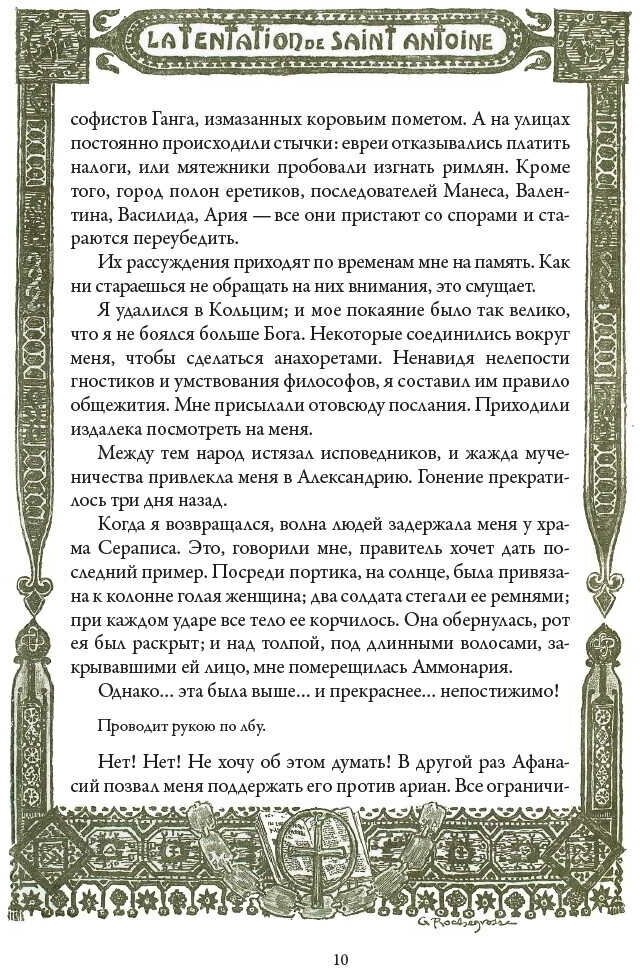 LA TENTATION DE SAINT ANTOINE

софистов Ганга, измазанных коровьим пометом. А на улицах постоянно происходили стычки: евреи отказывались платить налоги, или мятежники пробовали изгнать римлян. Кроме того, город полон еретиков, последователей Манеса, Валентина, Василида, Ария — все они пристают со спорами и стараются переубедить.

Их рассуждения приходят по временам мне на память. Как ни стараешься не обращать на них внимания, это смущает.

Я удалился в Кольцим; и мое покаяние было так велико, что я не боялся больше Бога. Некоторые соединились вокруг меня, чтобы сделаться анахоретами. Ненавидя нелепости гностиков и умствования философов, я составил им правило общежития. Мне присылали отовсюду послания. Приходили издалека посмотреть на меня.

Между тем народ истязал исповедников, и жажда мученичества привлекла меня в Александрию. Гонение прекратилось три дня назад.

Когда я возвращался, волна людей задержала меня у храма Сераписа. Это, говорили мне, правитель хочет дать последний пример. Посреди портика, на солнце, была привязана к колонне голая женщина; два солдата стегали ее ремнями; при каждом ударе все тело ее корчилось. Она обернулась, рот ея был раскрыт; и над толпой, под длинными волосами, закрывавшими ей лицо, мне померещилась Аммонария.

Однако... эта была выше... и прекраснее... непостижимо!

Проводит рукою по лбу.

Нет! Нет! Не хочу об этом думать! В другой раз Афанасий позвал меня поддержать его против ариан. Все ограничи-

G. Rochegrosse

10